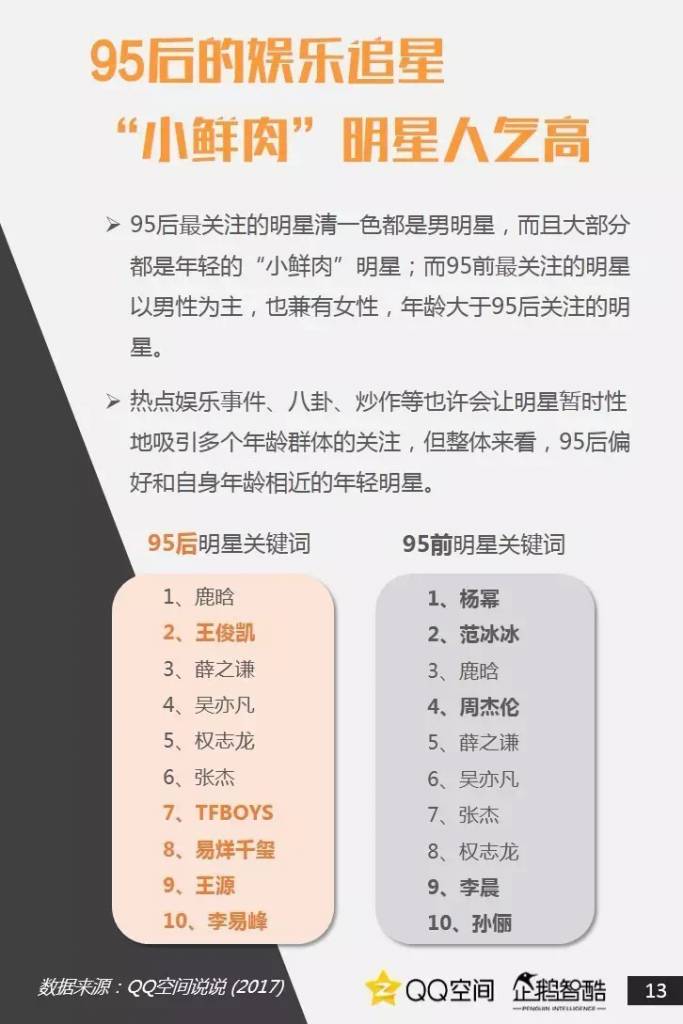 95后的娱乐追星

“小鲜肉”明星人气高

➢ 95后最关注的明星清一色都是男明星，而且大部分都是年轻的“小鲜肉”明星；而95前最关注的明星以男性为主，也兼有女性，年龄大于95后关注的明星。

➢ 热点娱乐事件、八卦、炒作等也许会让明星暂时性地吸引多个年龄群体的关注，但整体来看，95后偏好和自身年龄相近的年轻明星。

95后明星关键词

1、鹿晗
2、王俊凯
3、薛之谦
4、吴亦凡
5、权志龙
6、张杰
7、TFBOYS
8、易烊千玺
9、王源
10、李易峰

95前明星关键词

1、杨幂
2、范冰冰
3、鹿晗
4、周杰伦
5、薛之谦
6、吴亦凡
7、张杰
8、权志龙
9、李晨
10、孙俪

数据来源：QQ空间说说 (2017)

QQ空间 企鹅智酷 PENGUIN INTELLIGENCE

13